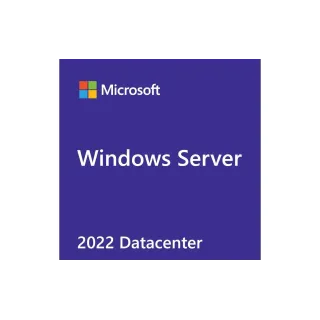 Microsoft

Windows Server

2022 Datacenter